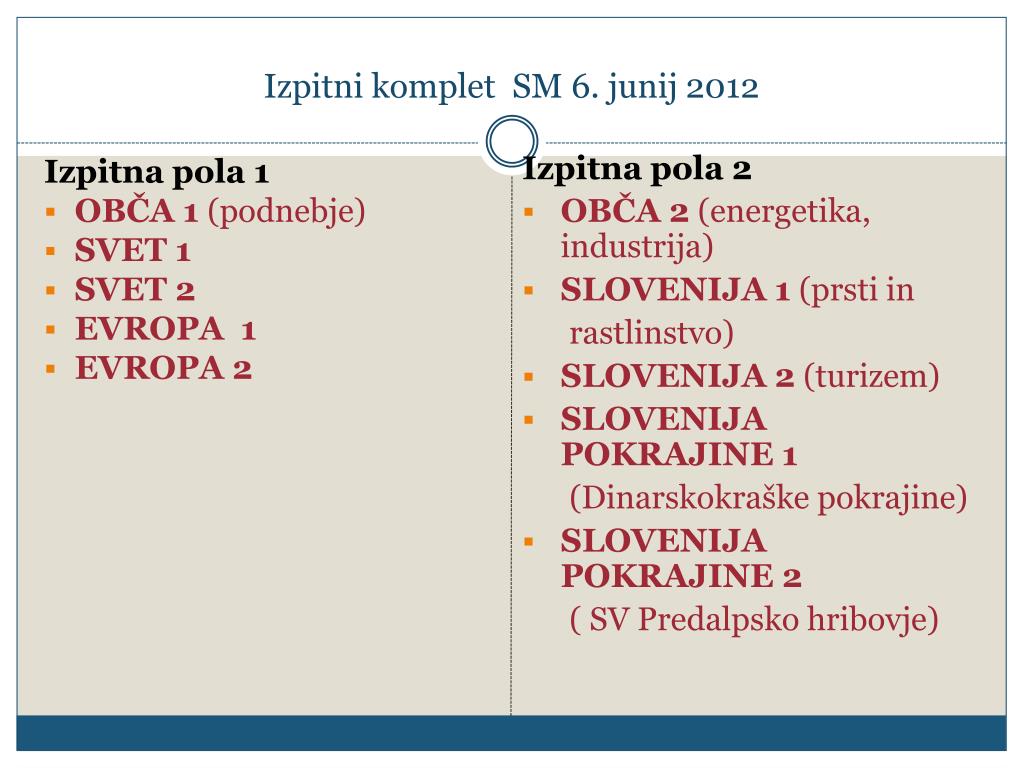 Izpitni komplet SM 6. junij 2012

Izpitna pola 1
- OBČA 1 (podnebje)
- SVET 1
- SVET 2
- EVROPA 1
- EVROPA 2

Izpitna pola 2
- OBČA 2 (energetika, industrija)
- SLOVENIJA 1 (prsti in rastlinstvo)
- SLOVENIJA 2 (turizem)
- SLOVENIJA POKRAJINE 1 (Dinarskokraške pokrajine)
- SLOVENIJA POKRAJINE 2 ( SV Predalpsko hribovje)